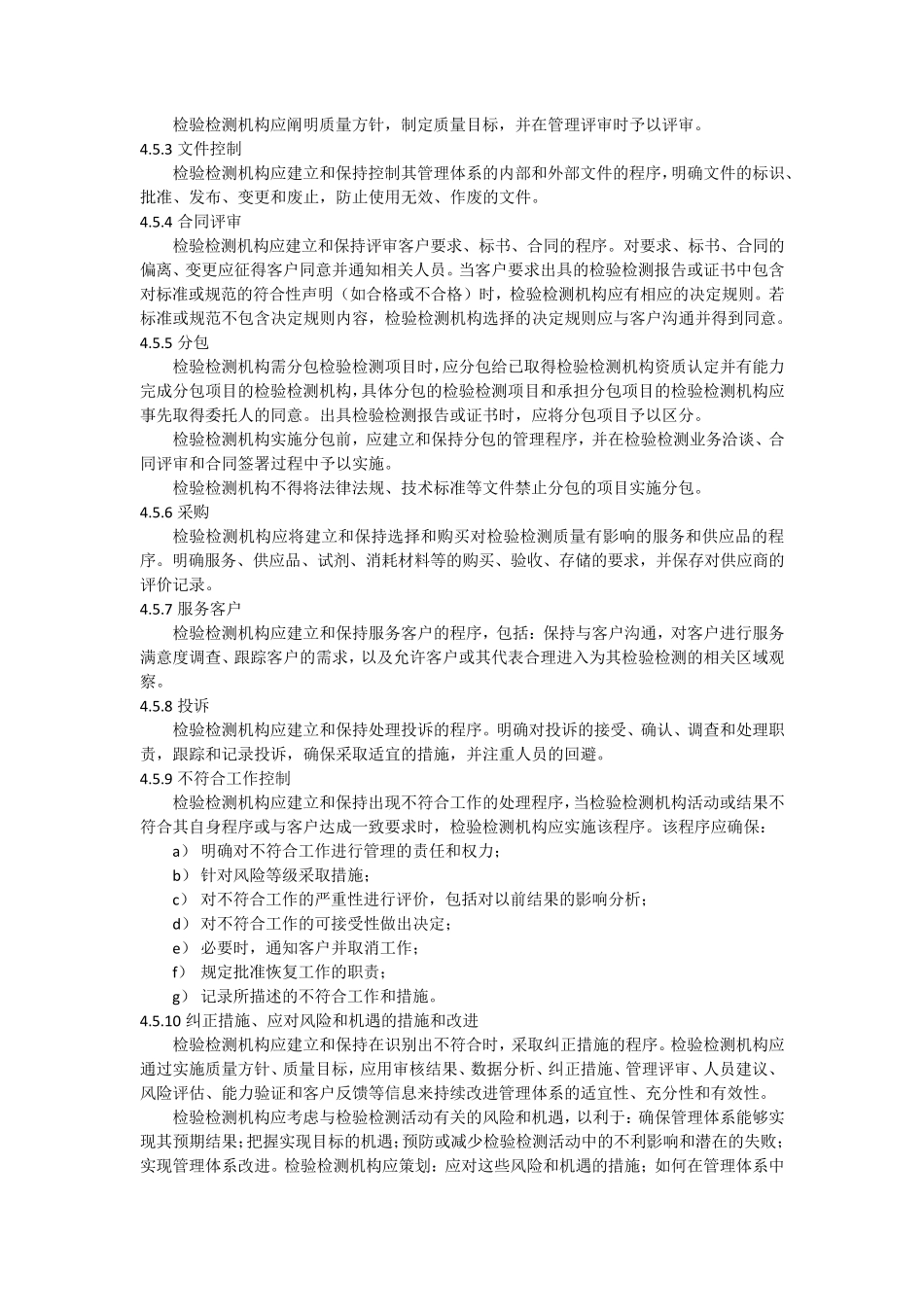 检验检测机构应阐明质量方针，制定质量目标，并在管理评审时予以评审。

4.5.3 文件控制

检验检测机构应建立和保持控制其管理体系的内部和外部文件的程序，明确文件的标识、批准、发布、变更和废止，防止使用无效、作废的文件。

4.5.4 合同评审

检验检测机构应建立和保持评审客户要求、标书、合同的程序。对要求、标书、合同的偏离、变更应征得客户同意并通知相关人员。当客户要求出具的检验检测报告或证书中包含对标准或规范的符合性声明（如合格或不合格）时，检验检测机构应有相应的决定规则。若标准或规范不包含决定规则内容，检验检测机构选择的决定规则应与客户沟通并得到同意。

4.5.5 分包

检验检测机构需分包检验检测项目时，应分包给已取得检验检测机构资质认定并有能力完成分包项目的检验检测机构，具体分包的检验检测项目和承担分包项目的检验检测机构应事先取得委托人的同意。出具检验检测报告或证书时，应将分包项目予以区分。

检验检测机构实施分包前，应建立和保持分包的管理程序，并在检验检测业务洽谈、合同评审和合同签署过程中予以实施。

检验检测机构不得将法律法规、技术标准等文件禁止分包的项目实施分包。

4.5.6 采购

检验检测机构应将建立和保持选择和购买对检验检测质量有影响的服务和供应品的程序。明确服务、供应品、试剂、消耗材料等的购买、验收、存储的要求，并保存对供应商的评价记录。

4.5.7 服务客户

检验检测机构应建立和保持服务客户的程序，包括：保持与客户沟通，对客户进行服务满意度调查、跟踪客户的需求，以及允许客户或其代表合理进入为其检验检测的相关区域观察。

4.5.8 投诉

检验检测机构应建立和保持处理投诉的程序。明确对投诉的接受、确认、调查和处理职责，跟踪和记录投诉，确保采取适宜的措施，并注重人员的回避。

4.5.9 不符合工作控制

检验检测机构应建立和保持出现不符合工作的处理程序，当检验检测机构活动或结果不符合其自身程序或与客户达成一致要求时，检验检测机构应实施该程序。该程序应确保：

a） 明确对不符合工作进行管理的责任和权力；

b） 针对风险等级采取措施；

c） 对不符合工作的严重性进行评价，包括对以前结果的影响分析；

d） 对不符合工作的可接受性做出决定；

e） 必要时，通知客户并取消工作；

f） 规定批准恢复工作的职责；

g） 记录所描述的不符合工作和措施。

4.5.10 纠正措施、应对风险和机遇的措施和改进

检验检测机构应建立和保持在识别出不符合时，采取纠正措施的程序。检验检测机构应通过实施质量方针、质量目标，应用审核结果、数据分析、纠正措施、管理评审、人员建议、风险评估、能力验证和客户反馈等信息来持续改进管理体系的适宜性、充分性和有效性。

检验检测机构应考虑与检验检测活动有关的风险和机遇，以利于：确保管理体系能够实现其预期结果；把握实现目标的机遇；预防或减少检验检测活动中的不利影响和潜在的失败；实现管理体系改进。检验检测机构应策划：应对这些风险和机遇的措施；如何在管理体系中